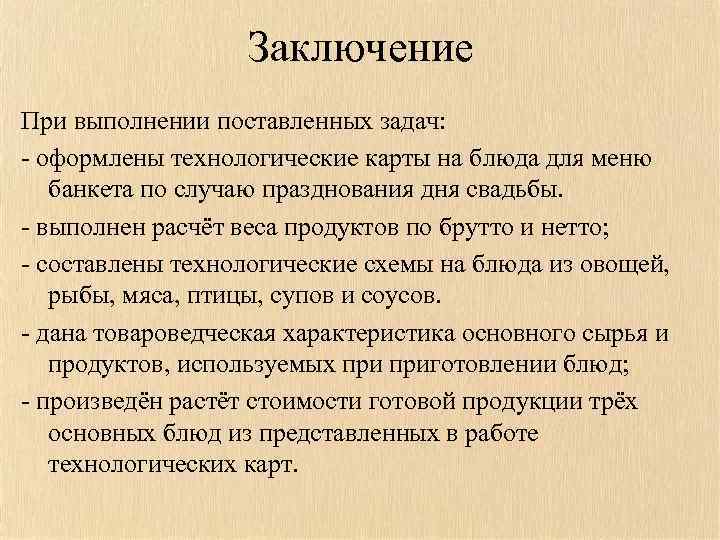 Заключение

При выполнении поставленных задач:

- оформлены технологические карты на блюда для меню банкета по случаю празднования дня свадьбы.

- выполнен расчёт веса продуктов по брутто и нетто;

- составлены технологические схемы на блюда из овощей, рыбы, мяса, птицы, супов и соусов.

- дана товароведческая характеристика основного сырья и продуктов, используемых при приготовлении блюд;

- произведён растёт стоимости готовой продукции трёх основных блюд из представленных в работе технологических карт.